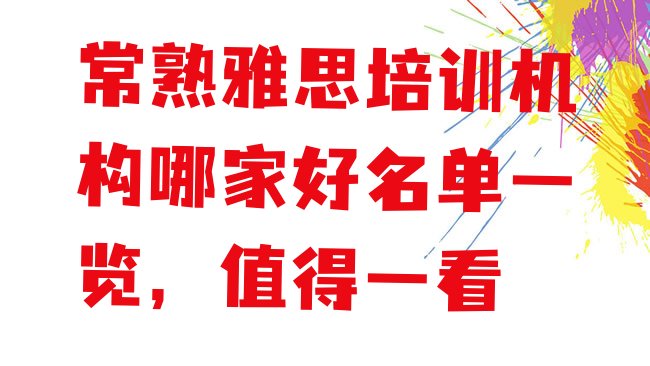 常熟雅思培训机构哪家好名单一览，值得一看